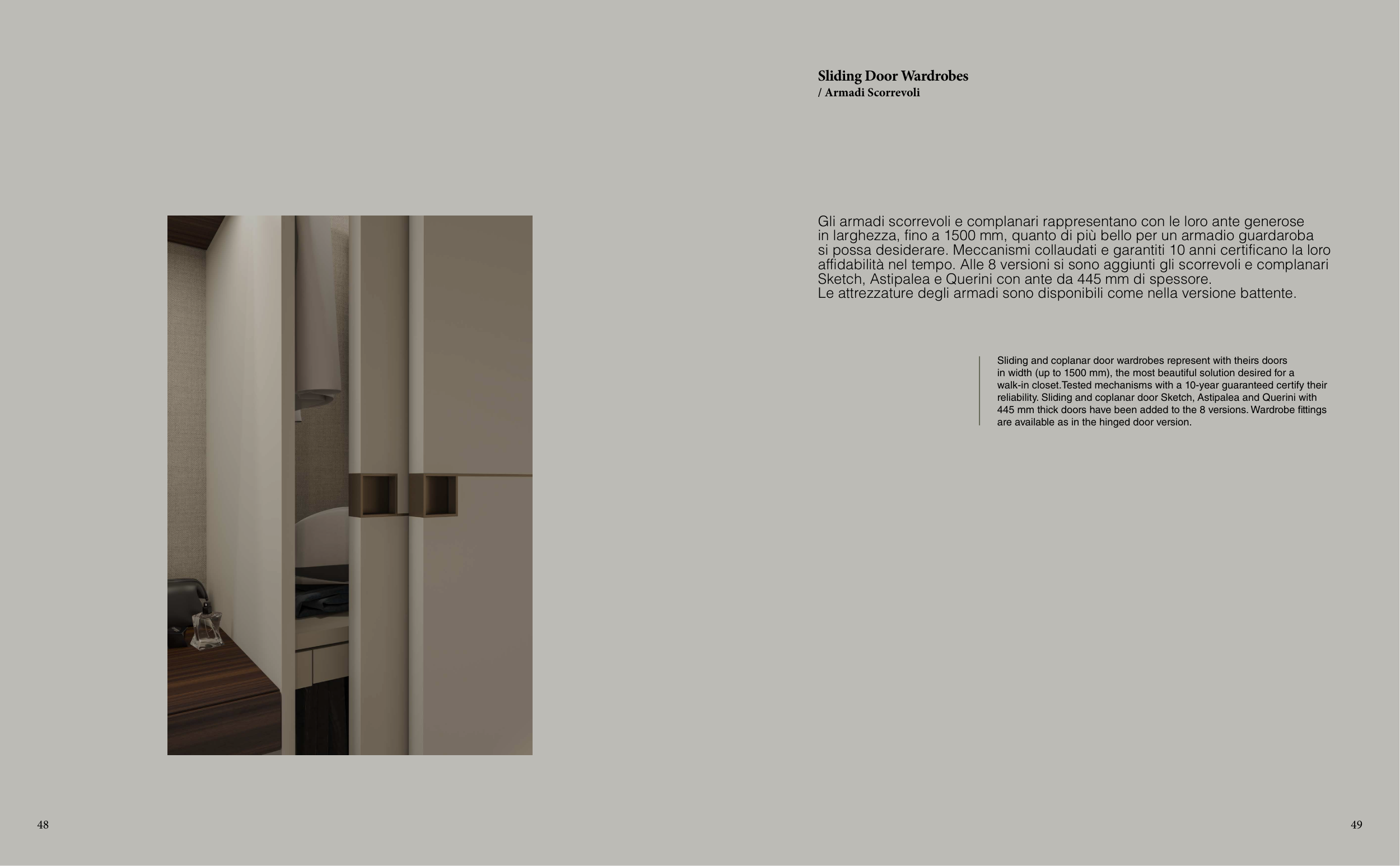 Sliding Door Wardrobes
/ Armadi Scorrevoli

Gli armadi scorrevoli e complanari rappresentano con le loro ante generose in larghezza, fino a 1500 mm, quanto di più bello per un armadio guardaroba si possa desiderare. Meccanismi collaudati e garantiti 10 anni certificano la loro affidabilità nel tempo. Alle 8 versioni si sono aggiunti gli scorrevoli e complanari Sketch, Astipalea e Querini con ante da 445 mm di spessore.
Le attrezzature degli armadi sono disponibili come nella versione battente.

Sliding and coplanar door wardrobes represent with theirs doors in width (up to 1500 mm), the most beautiful solution desired for a walk-in closet.Tested mechanisms with a 10-year guaranteed certify their reliability. Sliding and coplanar door Sketch, Astipalea and Querini with 445 mm thick doors have been added to the 8 versions. Wardrobe fittings are available as in the hinged door version.

48

49